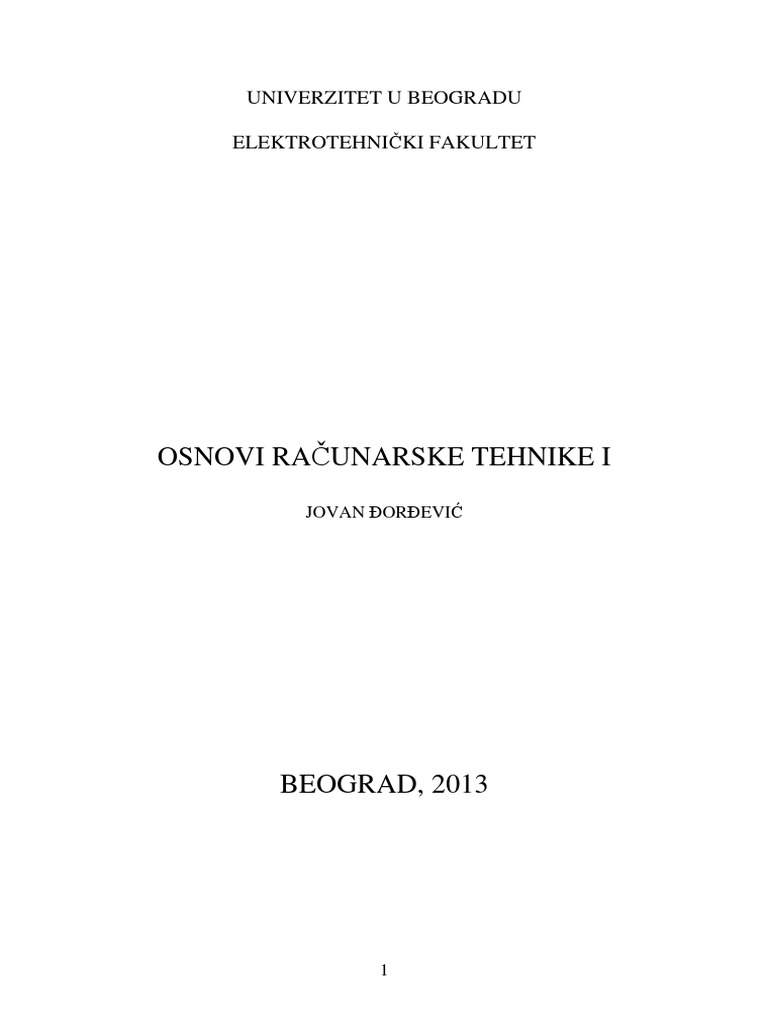 UNIVERZITET U BEOGRADU

ELEKTROTEHNIČKI FAKULTET

OSNOVI RAČUNARSKE TEHNIKE I

JOVAN ĐORĐEVIĆ

BEOGRAD, 2013

1